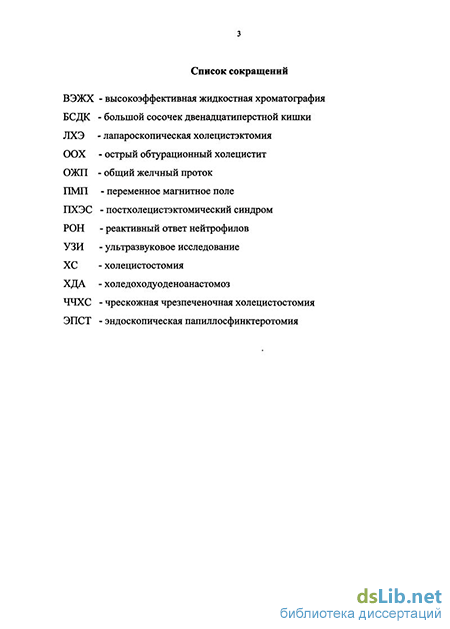 3

Список сокращений

ВЭЖХ - высокоэффективная жидкостная хроматография

БСДК - большой сосочек двенадцатиперстной кишки

ЛХЭ - лапароскопическая холецистэктомия

ООХ - острый обтурационный холецистит

ОЖП - общий желчный проток

ПМП - переменное магнитное поле

ПХЭС - постхолецистэктомический синдром

РОН - реактивный ответ нейтрофилов

УЗИ - ультразвуковое исследование

ХС - холецистостомия

ХДА - холедоходуоденоанастомоз

ЧЧХС - чрескожная чрезпеченочная холецистостомия

ЭПСТ - эндоскопическая папиллосфинктеротомия

dsLib.net
библиотека диссертаций